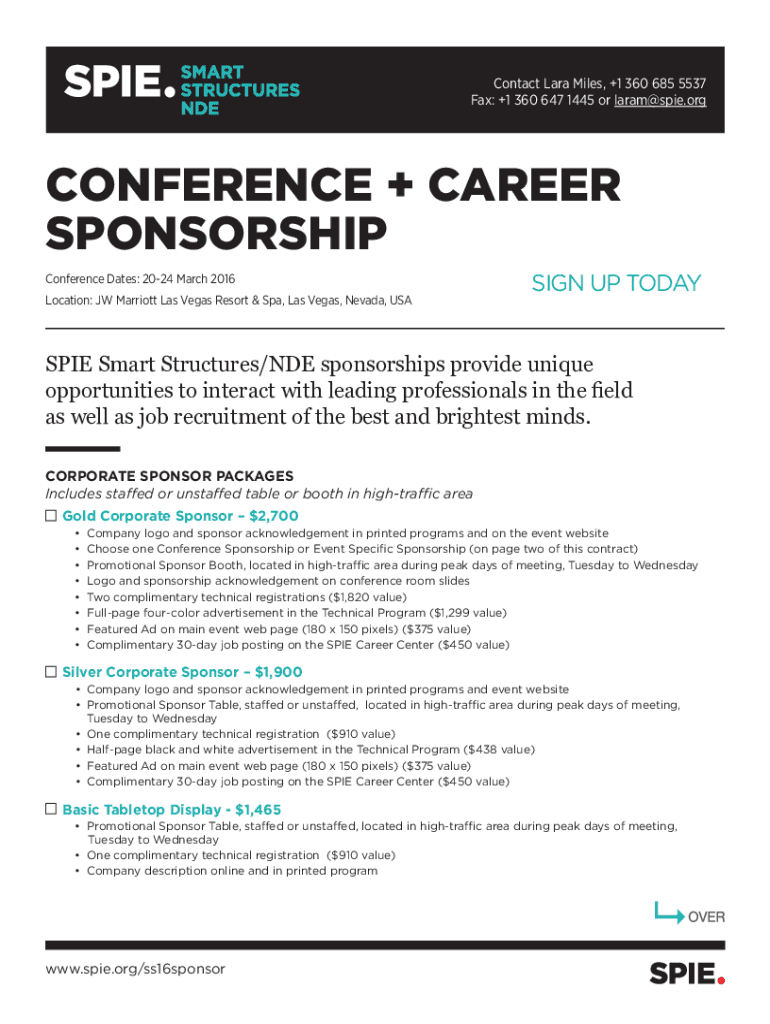 SPIE. SMART STRUCTURES NDE

Contact Lara Miles, +1 360 685 5537
Fax: +1 360 647 1445 or laram@spie.org

CONFERENCE + CAREER SPONSORSHIP

Conference Dates: 20-24 March 2016

Location: JW Marriott Las Vegas Resort & Spa, Las Vegas, Nevada, USA

SIGN UP TODAY

SPIE Smart Structures/NDE sponsorships provide unique opportunities to interact with leading professionals in the field as well as job recruitment of the best and brightest minds.

CORPORATE SPONSOR PACKAGES
Includes staffed or unstaffed table or booth in high-traffic area

☐ Gold Corporate Sponsor – $2,700
• Company logo and sponsor acknowledgement in printed programs and on the event website
• Choose one Conference Sponsorship or Event Specific Sponsorship (on page two of this contract)
• Promotional Sponsor Booth, located in high-traffic area during peak days of meeting, Tuesday to Wednesday
• Logo and sponsorship acknowledgement on conference room slides
• Two complimentary technical registrations ($1,820 value)
• Full-page four-color advertisement in the Technical Program ($1,299 value)
• Featured Ad on main event web page (180 x 150 pixels) ($375 value)
• Complimentary 30-day job posting on the SPIE Career Center ($450 value)

☐ Silver Corporate Sponsor – $1,900
• Company logo and sponsor acknowledgement in printed programs and event website
• Promotional Sponsor Table, staffed or unstaffed, located in high-traffic area during peak days of meeting, Tuesday to Wednesday
• One complimentary technical registration ($910 value)
• Half-page black and white advertisement in the Technical Program ($438 value)
• Featured Ad on main event web page (180 x 150 pixels) ($375 value)
• Complimentary 30-day job posting on the SPIE Career Center ($450 value)

☐ Basic Tabletop Display - $1,465
• Promotional Sponsor Table, staffed or unstaffed, located in high-traffic area during peak days of meeting, Tuesday to Wednesday
• One complimentary technical registration ($910 value)
• Company description online and in printed program

OVER

www.spie.org/ss16sponsor

SPIE.